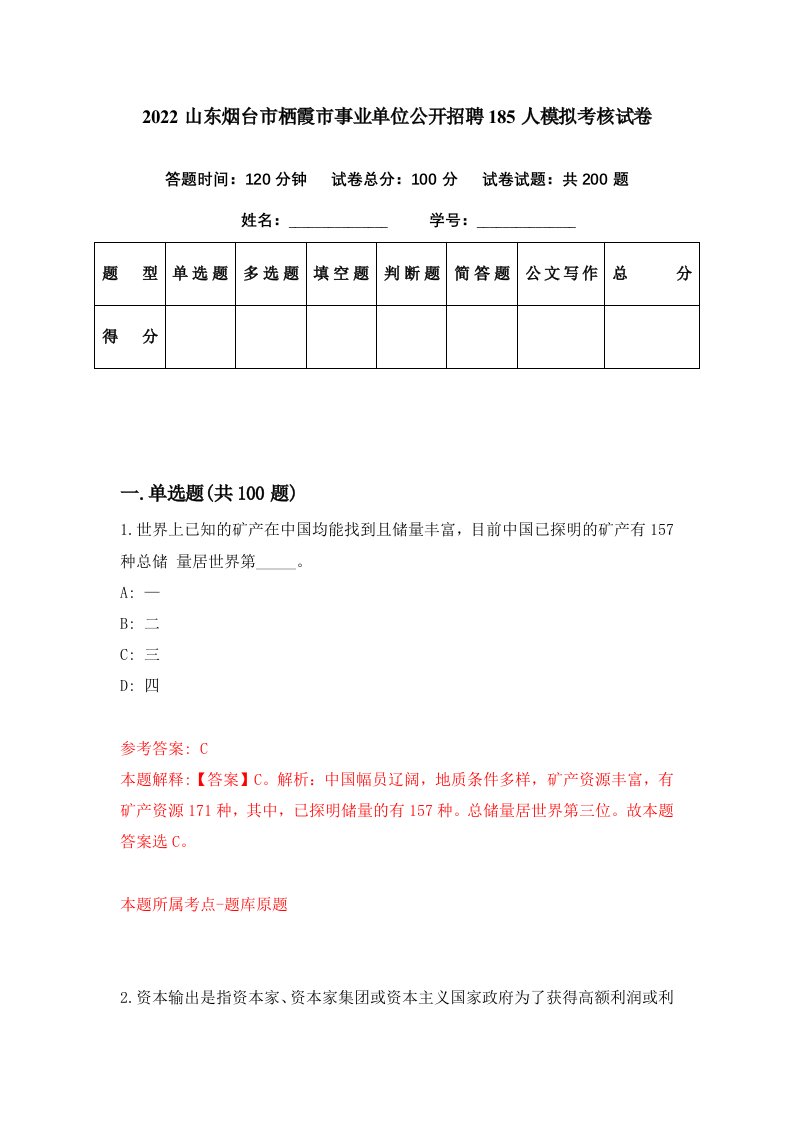 2022 山东烟台市栖霞市事业单位公开招聘 185 人模拟考核试卷

答题时间：120 分钟　试卷总分：100 分　试卷试题：共 200 题

姓名：____________　学号：____________

| 题　型 | 单选题 | 多选题 | 填空题 | 判断题 | 简答题 | 公文写作 | 总　分 |
|---|---|---|---|---|---|---|---|
| 得　分 | | | | | | | |

一.单选题(共 100 题)

1.世界上已知的矿产在中国均能找到且储量丰富，目前中国已探明的矿产有 157 种总储 量居世界第_____。

A: 一

B: 二

C: 三

D: 四

参考答案: C

本题解释:【答案】C。解析：中国幅员辽阔，地质条件多样，矿产资源丰富，有矿产资源 171 种，其中，已探明储量的有 157 种。总储量居世界第三位。故本题答案选 C。

本题所属考点-题库原题

2.资本输出是指资本家、资本家集团或资本主义国家政府为了获得高额利润或利